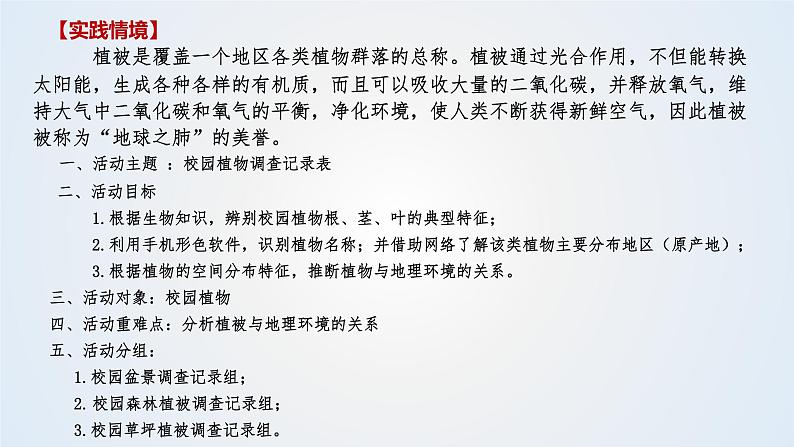 【实践情境】

植被是覆盖一个地区各类植物群落的总称。植被通过光合作用，不但能转换太阳能，生成各种各样的有机质，而且可以吸收大量的二氧化碳，并释放氧气，维持大气中二氧化碳和氧气的平衡，净化环境，使人类不断获得新鲜空气，因此植被被称为“地球之肺”的美誉。

一、活动主题 ：校园植物调查记录表

二、活动目标

1.根据生物知识，辨别校园植物根、茎、叶的典型特征；

2.利用手机形色软件，识别植物名称；并借助网络了解该类植物主要分布地区（原产地）；

3.根据植物的空间分布特征，推断植物与地理环境的关系。

三、活动对象：校园植物

四、活动重难点：分析植被与地理环境的关系

五、活动分组：

1.校园盆景调查记录组；

2.校园森林植被调查记录组；

3.校园草坪植被调查记录组。